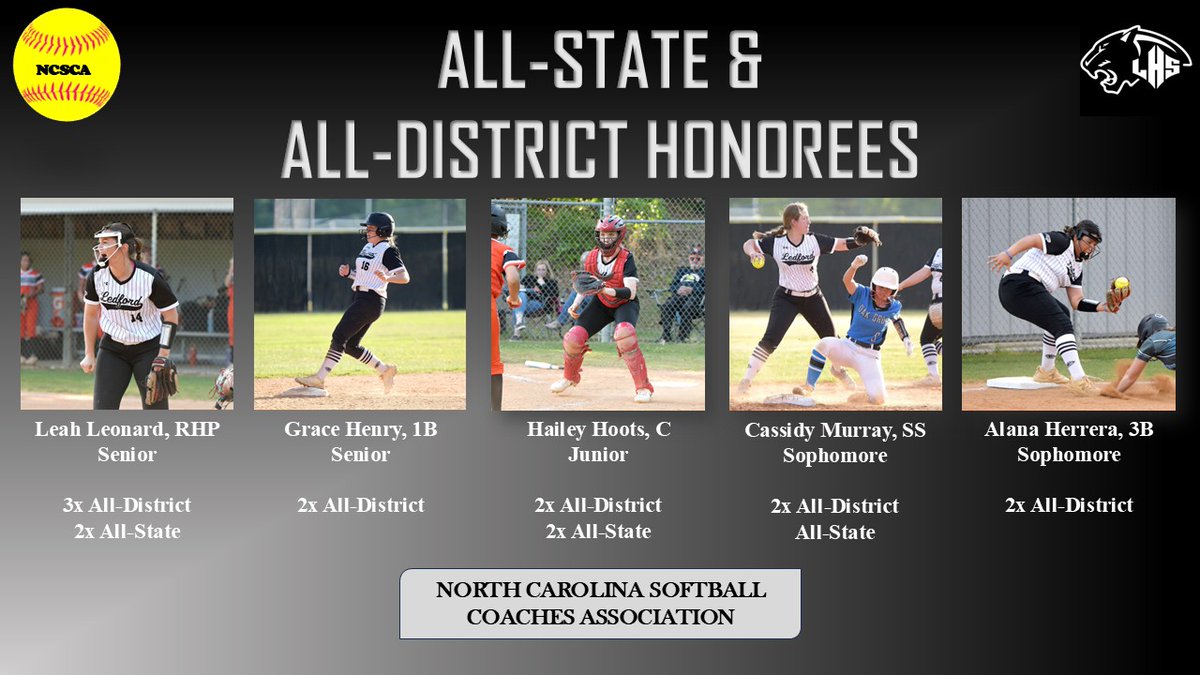 NCSCA

ALL-STATE & ALL-DISTRICT HONOREES

LHS

Leah Leonard, RHP
Senior

3x All-District
2x All-State

Grace Henry, 1B
Senior

2x All-District

Hailey Hoots, C
Junior

2x All-District
2x All-State

Cassidy Murray, SS
Sophomore

2x All-District
All-State

Alana Herrera, 3B
Sophomore

2x All-District

NORTH CAROLINA SOFTBALL COACHES ASSOCIATION